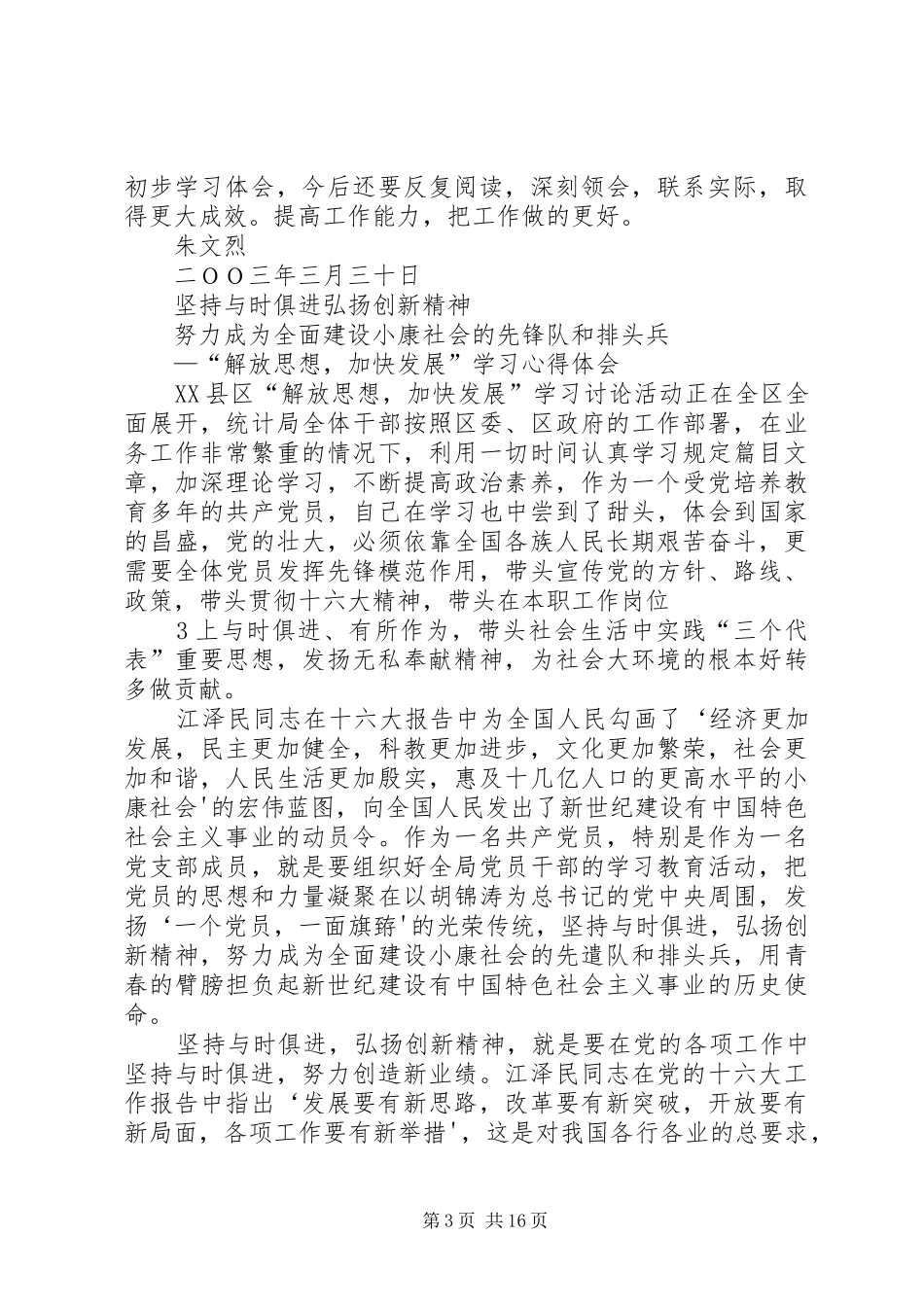 初步学习体会，今后还要反复阅读，深刻领会，联系实际，取得更大成效。提高工作能力，把工作做的更好。

朱文烈

二ＯＯ三年三月三十日

坚持与时俱进弘扬创新精神

努力成为全面建设小康社会的先锋队和排头兵

—“解放思想，加快发展”学习心得体会

XX县区“解放思想，加快发展”学习讨论活动正在全区全面展开，统计局全体干部按照区委、区政府的工作部署，在业务工作非常繁重的情况下，利用一切时间认真学习规定篇目文章，加深理论学习，不断提高政治素养，作为一个受党培养教育多年的共产党员，自己在学习也中尝到了甜头，体会到国家的昌盛，党的壮大，必须依靠全国各族人民长期艰苦奋斗，更需要全体党员发挥先锋模范作用，带头宣传党的方针、路线、政策，带头贯彻十六大精神，带头在本职工作岗位

3上与时俱进、有所作为，带头社会生活中实践“三个代表”重要思想，发扬无私奉献精神，为社会大环境的根本好转多做贡献。

江泽民同志在十六大报告中为全国人民勾画了‘经济更加发展，民主更加健全，科教更加进步，文化更加繁荣，社会更加和谐，人民生活更加殷实，惠及十几亿人口的更高水平的小康社会'的宏伟蓝图，向全国人民发出了新世纪建设有中国特色社会主义事业的动员令。作为一名共产党员，特别是作为一名党支部成员，就是要组织好全局党员干部的学习教育活动，把党员的思想和力量凝聚在以胡锦涛为总书记的党中央周围，发扬‘一个党员，一面旗蹄'的光荣传统，坚持与时俱进，弘扬创新精神，努力成为全面建设小康社会的先遣队和排头兵，用青春的臂膀担负起新世纪建设有中国特色社会主义事业的历史使命。

坚持与时俱进，弘扬创新精神，就是要在党的各项工作中坚持与时俱进，努力创造新业绩。江泽民同志在党的十六大工作报告中指出‘发展要有新思路，改革要有新突破，开放要有新局面，各项工作要有新举措'，这是对我国各行各业的总要求，

第3页 共16页